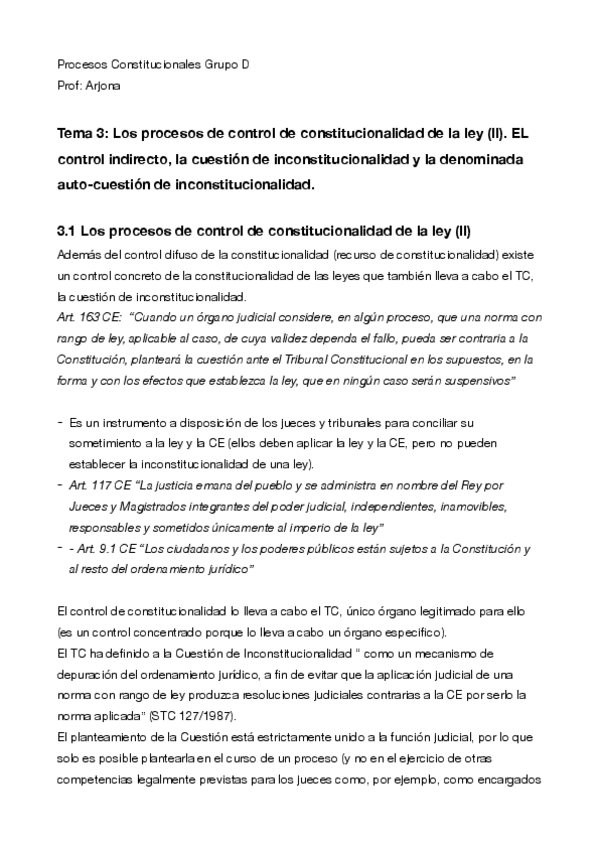 Procesos Constitucionales Grupo D
Prof: Arjona

Tema 3: Los procesos de control de constitucionalidad de la ley (II). EL control indirecto, la cuestión de inconstitucionalidad y la denominada auto-cuestión de inconstitucionalidad.

3.1 Los procesos de control de constitucionalidad de la ley (II)

Además del control difuso de la constitucionalidad (recurso de constitucionalidad) existe un control concreto de la constitucionalidad de las leyes que también lleva a cabo el TC, la cuestión de inconstitucionalidad.
Art. 163 CE: "Cuando un órgano judicial considere, en algún proceso, que una norma con rango de ley, aplicable al caso, de cuya validez dependa el fallo, pueda ser contraria a la Constitución, planteará la cuestión ante el Tribunal Constitucional en los supuestos, en la forma y con los efectos que establezca la ley, que en ningún caso serán suspensivos"

- Es un instrumento a disposición de los jueces y tribunales para conciliar su sometimiento a la ley y la CE (ellos deben aplicar la ley y la CE, pero no pueden establecer la inconstitucionalidad de una ley).
- Art. 117 CE "La justicia emana del pueblo y se administra en nombre del Rey por Jueces y Magistrados integrantes del poder judicial, independientes, inamovibles, responsables y sometidos únicamente al imperio de la ley"
- - Art. 9.1 CE "Los ciudadanos y los poderes públicos están sujetos a la Constitución y al resto del ordenamiento jurídico"

El control de constitucionalidad lo lleva a cabo el TC, único órgano legitimado para ello (es un control concentrado porque lo lleva a cabo un órgano específico).
El TC ha definido a la Cuestión de Inconstitucionalidad " como un mecanismo de depuración del ordenamiento jurídico, a fin de evitar que la aplicación judicial de una norma con rango de ley produzca resoluciones judiciales contrarias a la CE por serlo la norma aplicada" (STC 127/1987).
El planteamiento de la Cuestión está estrictamente unido a la función judicial, por lo que solo es posible plantearla en el curso de un proceso (y no en el ejercicio de otras competencias legalmente previstas para los jueces como, por ejemplo, como encargados